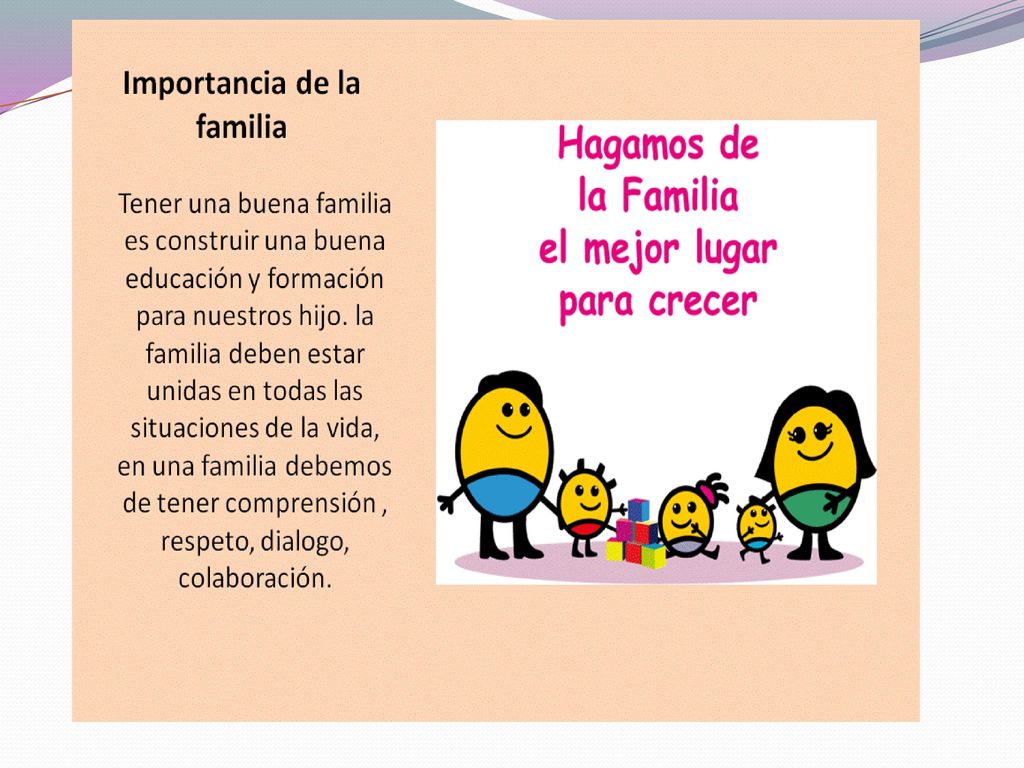 Importancia de la familia

Tener una buena familia es construir una buena educación y formación para nuestros hijo. la familia deben estar unidas en todas las situaciones de la vida, en una familia debemos de tener comprensión , respeto, dialogo, colaboración.

Hagamos de la Familia el mejor lugar para crecer